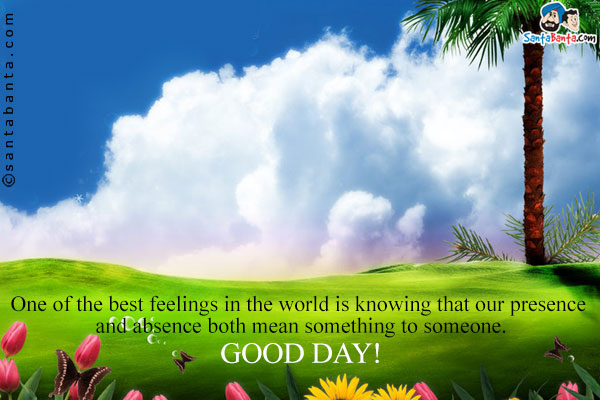 ©santabanta.com

SantaBanta.com

One of the best feelings in the world is knowing that our presence and absence both mean something to someone.
GOOD DAY!